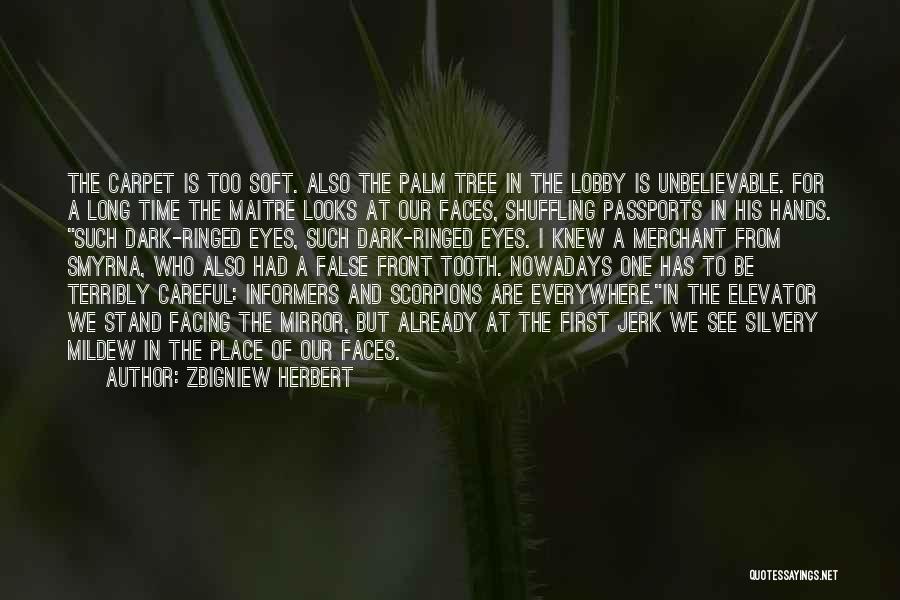 THE CARPET IS TOO SOFT. ALSO THE PALM TREE IN THE LOBBY IS UNBELIEVABLE. FOR A LONG TIME THE MAITRE LOOKS AT OUR FACES, SHUFFLING PASSPORTS IN HIS HANDS. "SUCH DARK-RINGED EYES, SUCH DARK-RINGED EYES. I KNEW A MERCHANT FROM SMYRNA, WHO ALSO HAD A FALSE FRONT TOOTH. NOWADAYS ONE HAS TO BE TERRIBLY CAREFUL: INFORMERS AND SCORPIONS ARE EVERYWHERE."IN THE ELEVATOR WE STAND FACING THE MIRROR, BUT ALREADY AT THE FIRST JERK WE SEE SILVERY MILDEW IN THE PLACE OF OUR FACES.

AUTHOR: ZBIGNIEW HERBERT

QUOTESSAYINGS.NET